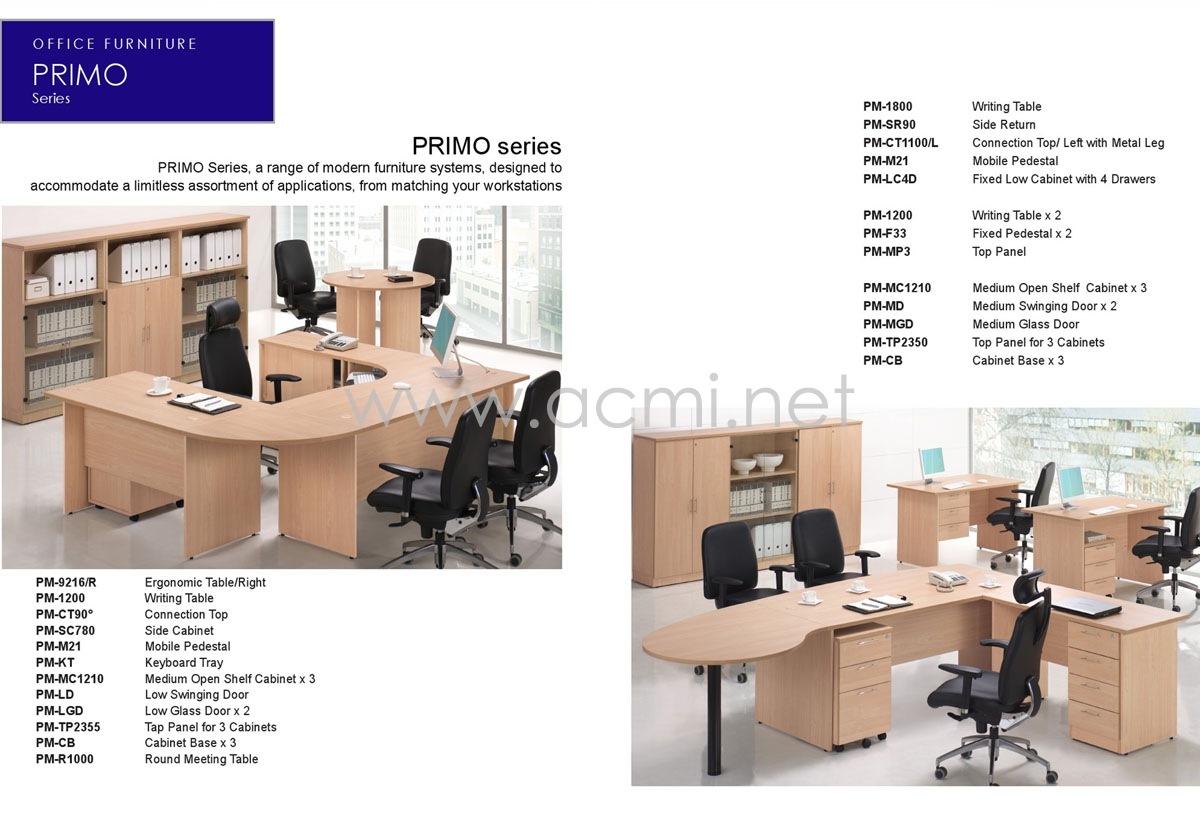 OFFICE FURNITURE
PRIMO
Series

PRIMO series

PRIMO Series, a range of modern furniture systems, designed to accommodate a limitless assortment of applications, from matching your workstations

PM-9216/R Ergonomic Table/Right
PM-1200 Writing Table
PM-CT90° Connection Top
PM-SC780 Side Cabinet
PM-M21 Mobile Pedestal
PM-KT Keyboard Tray
PM-MC1210 Medium Open Shelf Cabinet x 3
PM-LD Low Swinging Door
PM-LGD Low Glass Door x 2
PM-TP2355 Tap Panel for 3 Cabinets
PM-CB Cabinet Base x 3
PM-R1000 Round Meeting Table

PM-1800 Writing Table
PM-SR90 Side Return
PM-CT1100/L Connection Top/ Left with Metal Leg
PM-M21 Mobile Pedestal
PM-LC4D Fixed Low Cabinet with 4 Drawers

PM-1200 Writing Table x 2
PM-F33 Fixed Pedestal x 2
PM-MP3 Top Panel

PM-MC1210 Medium Open Shelf Cabinet x 3
PM-MD Medium Swinging Door x 2
PM-MGD Medium Glass Door
PM-TP2350 Top Panel for 3 Cabinets
PM-CB Cabinet Base x 3

www.acmi.net